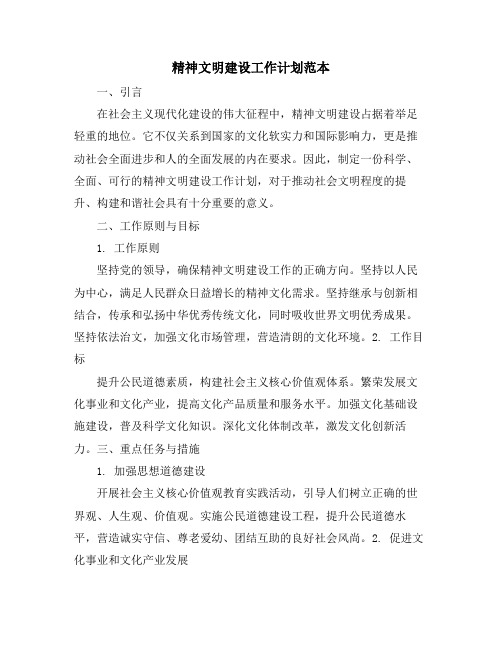 精神文明建设工作计划范本

一、引言

在社会主义现代化建设的伟大征程中，精神文明建设占据着举足轻重的地位。它不仅关系到国家的文化软实力和国际影响力，更是推动社会全面进步和人的全面发展的内在要求。因此，制定一份科学、全面、可行的精神文明建设工作计划，对于推动社会文明程度的提升、构建和谐社会具有十分重要的意义。

二、工作原则与目标

1. 工作原则

坚持党的领导，确保精神文明建设工作的正确方向。坚持以人民为中心，满足人民群众日益增长的精神文化需求。坚持继承与创新相结合，传承和弘扬中华优秀传统文化，同时吸收世界文明优秀成果。坚持依法治文，加强文化市场管理，营造清朗的文化环境。2. 工作目标

提升公民道德素质，构建社会主义核心价值观体系。繁荣发展文化事业和文化产业，提高文化产品质量和服务水平。加强文化基础设施建设，普及科学文化知识。深化文化体制改革，激发文化创新活力。三、重点任务与措施

1. 加强思想道德建设

开展社会主义核心价值观教育实践活动，引导人们树立正确的世界观、人生观、价值观。实施公民道德建设工程，提升公民道德水平，营造诚实守信、尊老爱幼、团结互助的良好社会风尚。2. 促进文化事业和文化产业发展